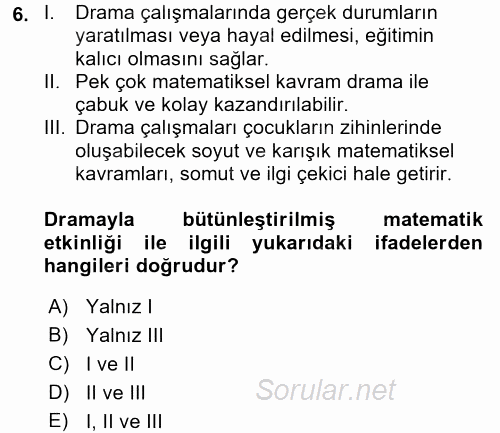 6. I. Drama çalışmalarında gerçek durumların yaratılması veya hayal edilmesi, eğitimin kalıcı olmasını sağlar.
II. Pek çok matematiksel kavram drama ile çabuk ve kolay kazandırılabilir.
III. Drama çalışmaları çocukların zihinlerinde oluşabilecek soyut ve karışık matematiksel kavramları, somut ve ilgi çekici hale getirir.

Dramayla bütünleştirilmiş matematik etkinliği ile ilgili yukarıdaki ifadelerden hangileri doğrudur?

A) Yalnız I
B) Yalnız III
C) I ve II
D) II ve III
E) I, II ve III

Sorular.net